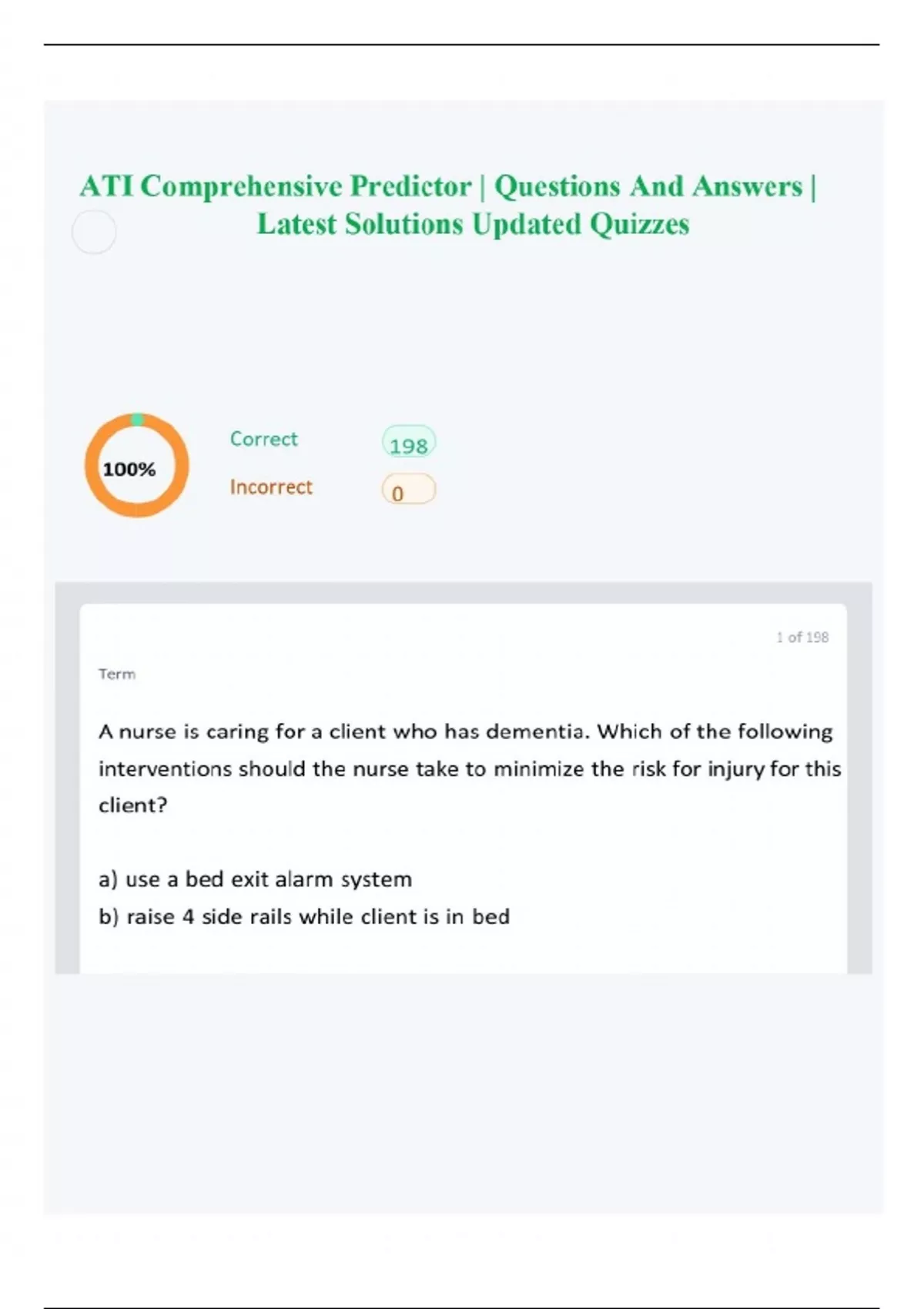 ATI Comprehensive Predictor | Questions And Answers | Latest Solutions Updated Quizzes

100%

Correct 198

Incorrect 0

1 of 198

Term

A nurse is caring for a client who has dementia. Which of the following interventions should the nurse take to minimize the risk for injury for this client?

a) use a bed exit alarm system
b) raise 4 side rails while client is in bed